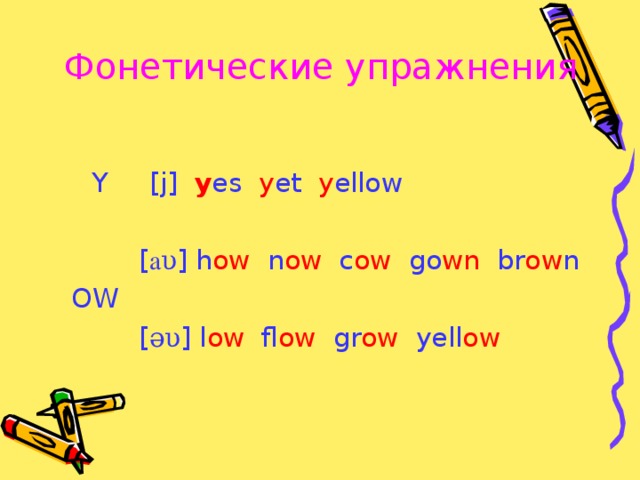 Фонетические упражнения

Y [j] yes yet yellow

[aʊ] how now cow gown brown

OW

[əʊ] low flow grow yellow